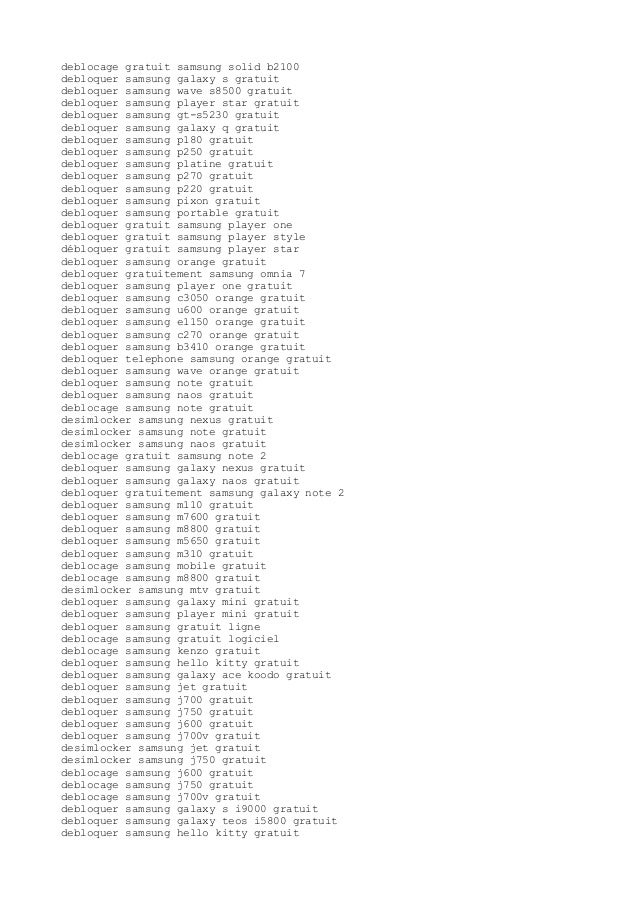 deblocage gratuit samsung solid b2100
debloquer samsung galaxy s gratuit
debloquer samsung wave s8500 gratuit
debloquer samsung player star gratuit
debloquer samsung gt-s5230 gratuit
debloquer samsung galaxy q gratuit
debloquer samsung p180 gratuit
debloquer samsung p250 gratuit
debloquer samsung platine gratuit
debloquer samsung p270 gratuit
debloquer samsung p220 gratuit
debloquer samsung pixon gratuit
debloquer samsung portable gratuit
debloquer gratuit samsung player one
debloquer gratuit samsung player style
débloquer gratuit samsung player star
debloquer samsung orange gratuit
debloquer gratuitement samsung omnia 7
debloquer samsung player one gratuit
debloquer samsung c3050 orange gratuit
debloquer samsung u600 orange gratuit
debloquer samsung e1150 orange gratuit
debloquer samsung c270 orange gratuit
debloquer samsung b3410 orange gratuit
debloquer telephone samsung orange gratuit
debloquer samsung wave orange gratuit
debloquer samsung note gratuit
debloquer samsung naos gratuit
deblocage samsung note gratuit
desimlocker samsung nexus gratuit
desimlocker samsung note gratuit
desimlocker samsung naos gratuit
deblocage gratuit samsung note 2
debloquer samsung galaxy nexus gratuit
debloquer samsung galaxy naos gratuit
debloquer gratuitement samsung galaxy note 2
debloquer samsung m110 gratuit
debloquer samsung m7600 gratuit
debloquer samsung m8800 gratuit
debloquer samsung m5650 gratuit
debloquer samsung m310 gratuit
deblocage samsung mobile gratuit
deblocage samsung m8800 gratuit
desimlocker samsung mtv gratuit
debloquer samsung galaxy mini gratuit
debloquer samsung player mini gratuit
debloquer samsung gratuit ligne
deblocage samsung gratuit logiciel
deblocage samsung kenzo gratuit
debloquer samsung hello kitty gratuit
debloquer samsung galaxy ace koodo gratuit
debloquer samsung jet gratuit
debloquer samsung j700 gratuit
debloquer samsung j750 gratuit
debloquer samsung j600 gratuit
debloquer samsung j700v gratuit
desimlocker samsung jet gratuit
desimlocker samsung j750 gratuit
deblocage samsung j600 gratuit
deblocage samsung j750 gratuit
deblocage samsung j700v gratuit
debloquer samsung galaxy s i9000 gratuit
debloquer samsung galaxy teos i5800 gratuit
debloquer samsung hello kitty gratuit